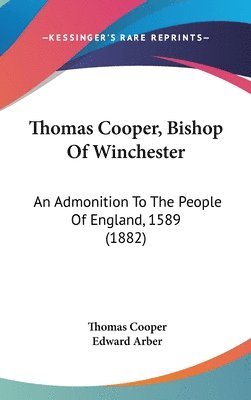 —KESSINGER'S RARE REPRINTS—

Thomas Cooper, Bishop Of Winchester

An Admonition To The People Of England, 1589 (1882)

Thomas Cooper
Edward Arber